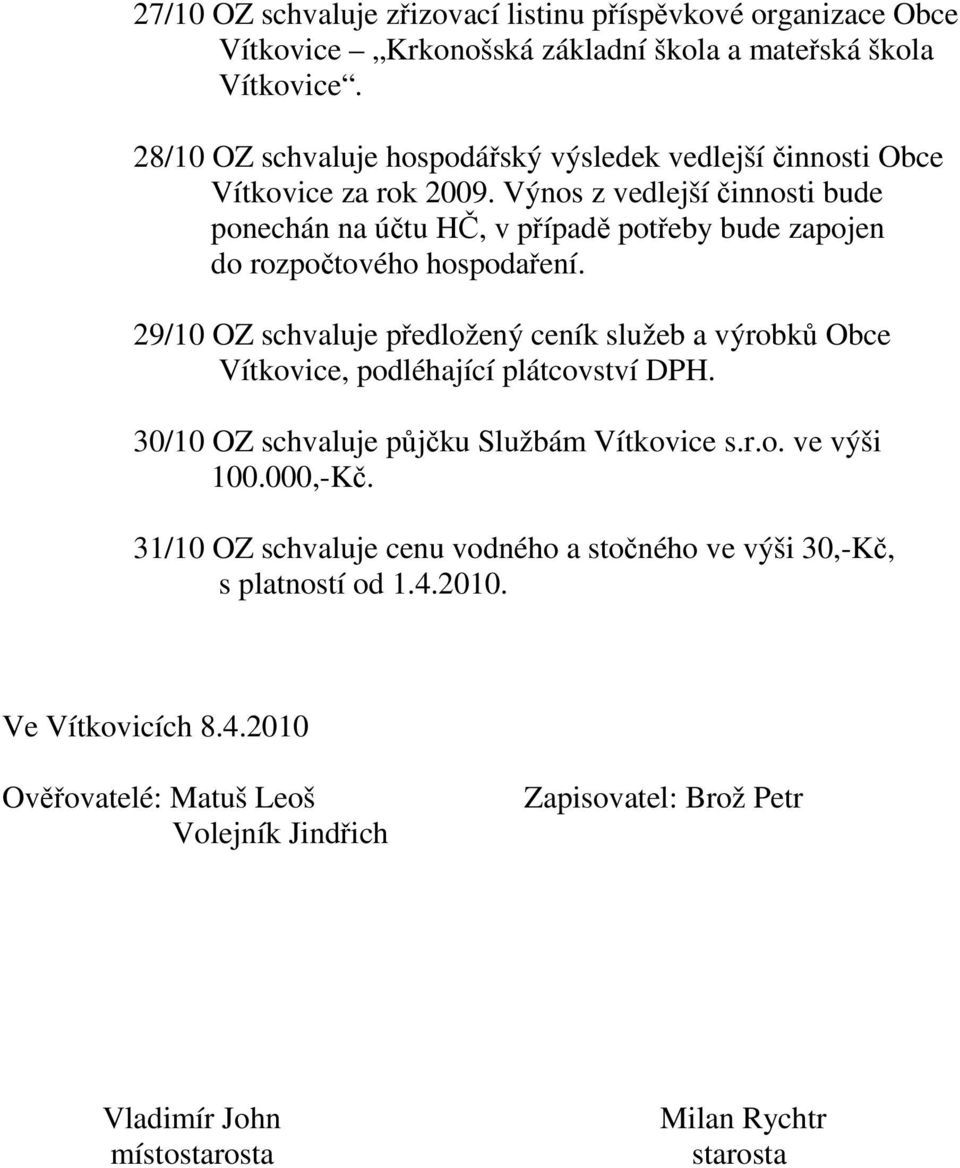 27/10 OZ schvaluje zřizovací listinu příspěvkové organizace Obce Vítkovice „Krkonošská základní škola a mateřská škola Vítkovice“.

28/10 OZ schvaluje hospodářský výsledek vedlejší činnosti Obce Vítkovice za rok 2009. Výnos z vedlejší činnosti bude ponechán na účtu HČ, v případě potřeby bude zapojen do rozpočtového hospodaření.

29/10 OZ schvaluje předložený ceník služeb a výrobků Obce Vítkovice, podléhající plátcovství DPH.

30/10 OZ schvaluje půjčku Službám Vítkovice s.r.o. ve výši 100.000,-Kč.

31/10 OZ schvaluje cenu vodného a stočného ve výši 30,-Kč, s platností od 1.4.2010.

Ve Vítkovicích 8.4.2010

Ověřovatelé: Matuš Leoš
Volejník Jindřich

Zapisovatel: Brož Petr

Vladimír John
místostarosta

Milan Rychtr
starosta